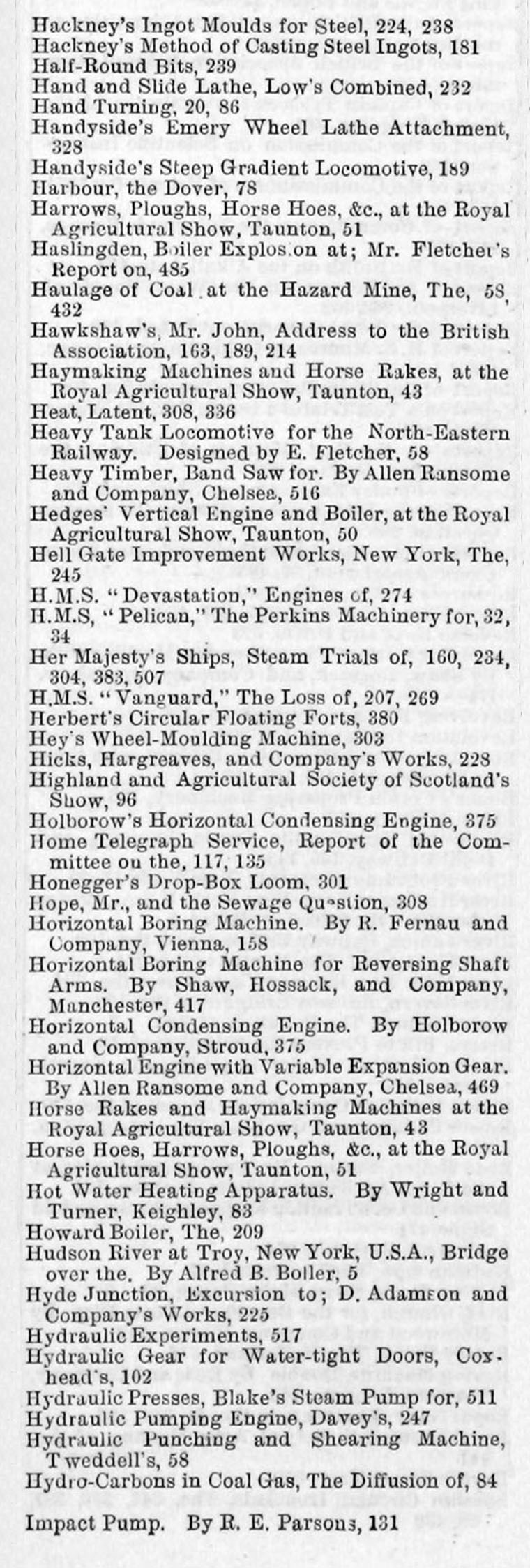 Hackney's Ingot Moulds for Steel, 224, 238
Hackney's Method of Casting Steel Ingots, 181
Half-Round Bits, 239
Hand and Slide Lathe, Low's Combined, 232
Hand Turning, 20, 86
Handyside's Emery Wheel Lathe Attachment, 328
Handyside's Steep Gradient Locomotive, 189
Harbour, the Dover, 78
Harrows, Ploughs, Horse Hoes, &c., at the Royal Agricultural Show, Taunton, 51
Haslingden, Boiler Explosion at; Mr. Fletcher's Report on, 485
Haulage of Coal at the Hazard Mine, The, 58, 432
Hawkshaw's, Mr. John, Address to the British Association, 163, 189, 214
Haymaking Machines and Horse Rakes, at the Royal Agricultural Show, Taunton, 43
Heat, Latent, 308, 336
Heavy Tank Locomotive for the North-Eastern Railway. Designed by E. Fletcher, 58
Heavy Timber, Band Saw for. By Allen Ransome and Company, Chelsea, 516
Hedges' Vertical Engine and Boiler, at the Royal Agricultural Show, Taunton, 50
Hell Gate Improvement Works, New York, The, 245
H.M.S. "Devastation," Engines of, 274
H.M.S, "Pelican," The Perkins Machinery for, 32, 34
Her Majesty's Ships, Steam Trials of, 160, 234, 304, 383, 507
H.M.S. "Vanguard," The Loss of, 207, 269
Herbert's Circular Floating Forts, 380
Hey's Wheel-Moulding Machine, 303
Hicks, Hargreaves, and Company's Works, 228
Highland and Agricultural Society of Scotland's Show, 96
Holborow's Horizontal Condensing Engine, 375
Home Telegraph Service, Report of the Committee on the, 117, 135
Honegger's Drop-Box Loom, 301
Hope, Mr., and the Sewage Question, 308
Horizontal Boring Machine. By R. Fernau and Company, Vienna, 158
Horizontal Boring Machine for Reversing Shaft Arms. By Shaw, Hossack, and Company, Manchester, 417
Horizontal Condensing Engine. By Holborow and Company, Stroud, 375
Horizontal Engine with Variable Expansion Gear. By Allen Ransome and Company, Chelsea, 469
Horse Rakes and Haymaking Machines at the Royal Agricultural Show, Taunton, 43
Horse Hoes, Harrows, Ploughs, &c., at the Royal Agricultural Show, Taunton, 51
Hot Water Heating Apparatus. By Wright and Turner, Keighley, 83
Howard Boiler, The, 209
Hudson River at Troy, New York, U.S.A., Bridge over the. By Alfred B. Boller, 5
Hyde Junction, Excursion to; D. Adamson and Company's Works, 225
Hydraulic Experiments, 517
Hydraulic Gear for Water-tight Doors, Coxhead's, 102
Hydraulic Presses, Blake's Steam Pump for, 511
Hydraulic Pumping Engine, Davey's, 247
Hydraulic Punching and Shearing Machine, Tweddell's, 58
Hydro-Carbons in Coal Gas, The Diffusion of, 84

Impact Pump. By R. E. Parsons, 131